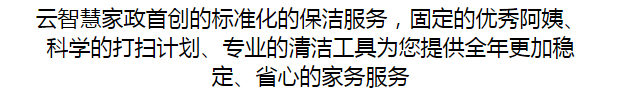 云智慧家政首创的标准化的保洁服务，固定的优秀阿姨、科学的打扫计划、专业的清洁工具为您提供全年更加稳定、省心的家务服务